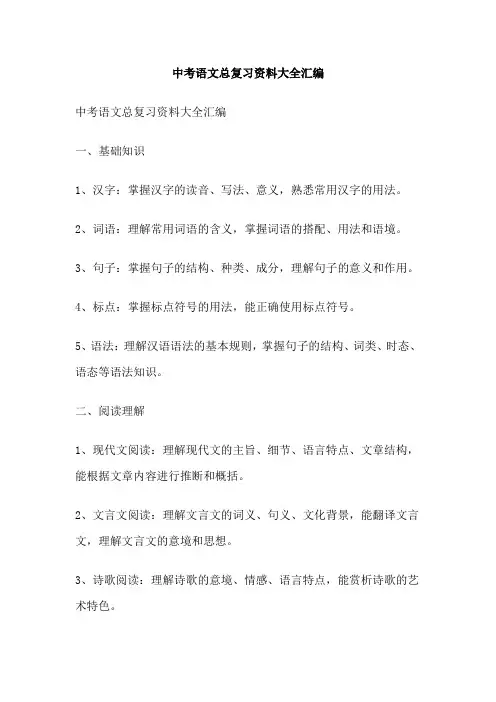 中考语文总复习资料大全汇编

中考语文总复习资料大全汇编

一、基础知识

1、汉字：掌握汉字的读音、写法、意义，熟悉常用汉字的用法。

2、词语：理解常用词语的含义，掌握词语的搭配、用法和语境。

3、句子：掌握句子的结构、种类、成分，理解句子的意义和作用。

4、标点：掌握标点符号的用法，能正确使用标点符号。

5、语法：理解汉语语法的基本规则，掌握句子的结构、词类、时态、语态等语法知识。

二、阅读理解

1、现代文阅读：理解现代文的主旨、细节、语言特点、文章结构，能根据文章内容进行推断和概括。

2、文言文阅读：理解文言文的词义、句义、文化背景，能翻译文言文，理解文言文的意境和思想。

3、诗歌阅读：理解诗歌的意境、情感、语言特点，能赏析诗歌的艺术特色。